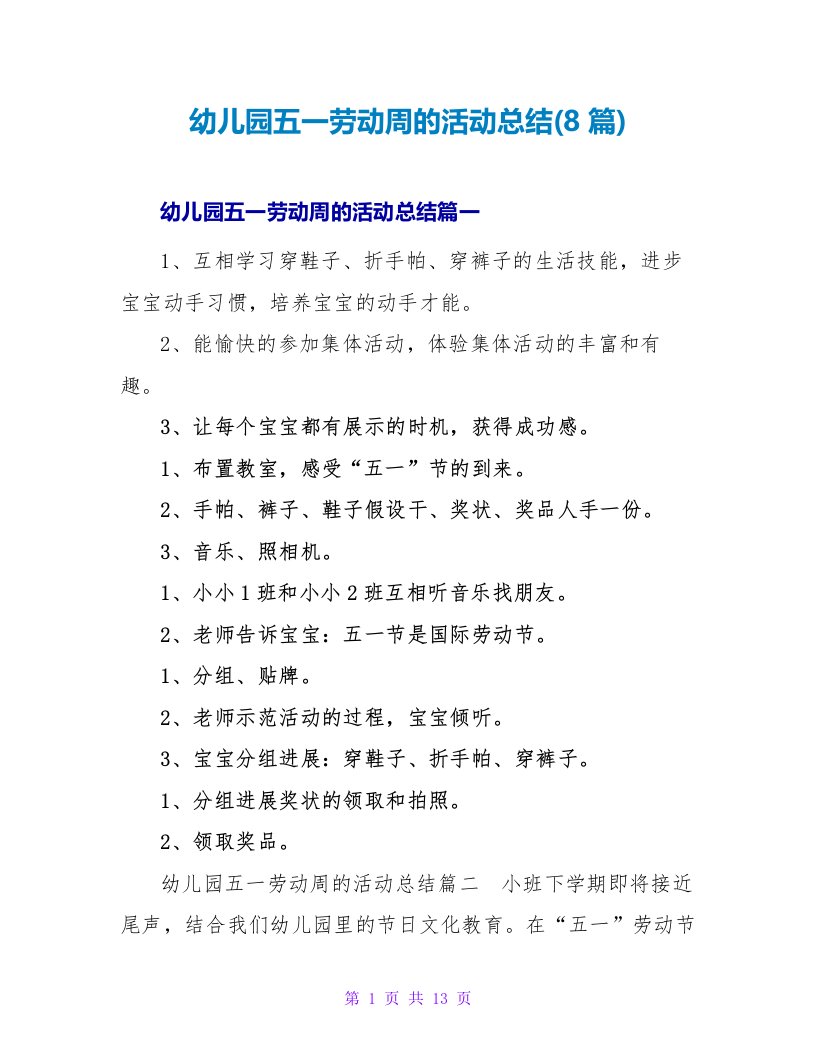 幼儿园五一劳动周的活动总结(8 篇)

幼儿园五一劳动周的活动总结篇一

1、互相学习穿鞋子、折手帕、穿裤子的生活技能，进步宝宝动手习惯，培养宝宝的动手才能。

2、能愉快的参加集体活动，体验集体活动的丰富和有趣。

3、让每个宝宝都有展示的时机，获得成功感。

1、布置教室，感受“五一”节的到来。

2、手帕、裤子、鞋子假设干、奖状、奖品人手一份。

3、音乐、照相机。

1、小小 1 班和小小 2 班互相听音乐找朋友。

2、老师告诉宝宝：五一节是国际劳动节。

1、分组、贴牌。

2、老师示范活动的过程，宝宝倾听。

3、宝宝分组进展：穿鞋子、折手帕、穿裤子。

1、分组进展奖状的领取和拍照。

2、领取奖品。

幼儿园五一劳动周的活动总结篇二　小班下学期即将接近尾声，结合我们幼儿园里的节日文化教育。在“五一”劳动节

第 1 页 共 13 页